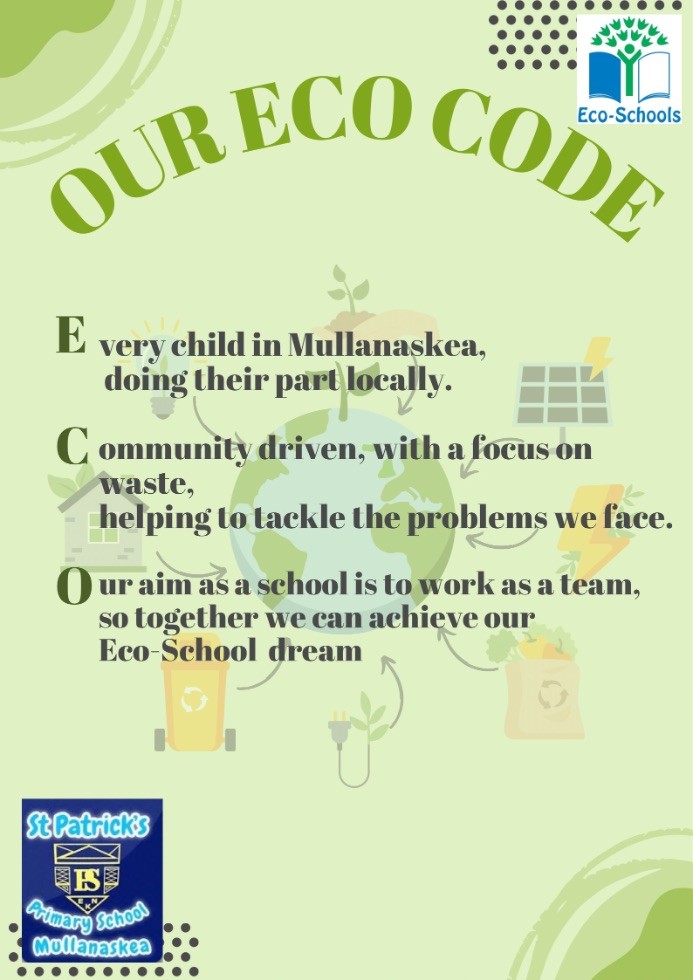 Eco-Schools

OUR ECO CODE

E very child in Mullanaskea,
doing their part locally.

C ommunity driven, with a focus on waste,
helping to tackle the problems we face.

O ur aim as a school is to work as a team,
so together we can achieve our
Eco-School dream

St Patrick's
PS
Primary School
Mullanaskea